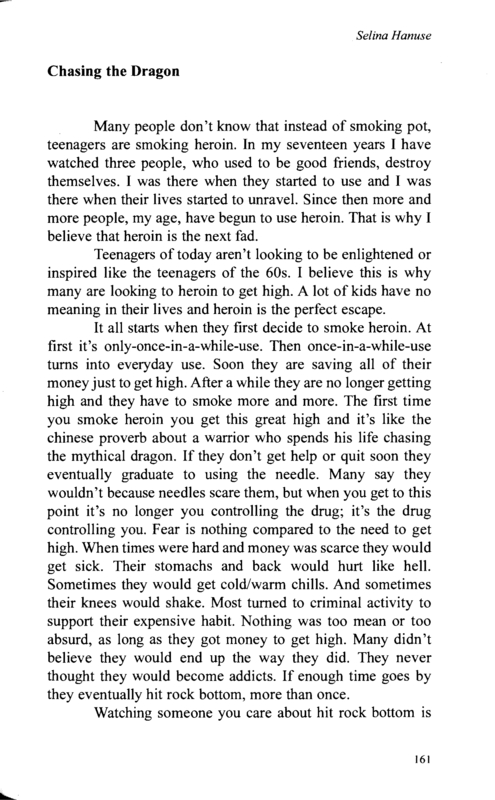 Selina Hanuse

Chasing the Dragon

Many people don't know that instead of smoking pot, teenagers are smoking heroin. In my seventeen years I have watched three people, who used to be good friends, destroy themselves. I was there when they started to use and I was there when their lives started to unravel. Since then more and more people, my age, have begun to use heroin. That is why I believe that heroin is the next fad.

Teenagers of today aren't looking to be enlightened or inspired like the teenagers of the 60s. I believe this is why many are looking to heroin to get high. A lot of kids have no meaning in their lives and heroin is the perfect escape.

It all starts when they first decide to smoke heroin. At first it's only-once-in-a-while-use. Then once-in-a-while-use turns into everyday use. Soon they are saving all of their money just to get high. After a while they are no longer getting high and they have to smoke more and more. The first time you smoke heroin you get this great high and it's like the chinese proverb about a warrior who spends his life chasing the mythical dragon. If they don't get help or quit soon they eventually graduate to using the needle. Many say they wouldn't because needles scare them, but when you get to this point it's no longer you controlling the drug; it's the drug controlling you. Fear is nothing compared to the need to get high. When times were hard and money was scarce they would get sick. Their stomachs and back would hurt like hell. Sometimes they would get cold/warm chills. And sometimes their knees would shake. Most turned to criminal activity to support their expensive habit. Nothing was too mean or too absurd, as long as they got money to get high. Many didn't believe they would end up the way they did. They never thought they would become addicts. If enough time goes by they eventually hit rock bottom, more than once.

Watching someone you care about hit rock bottom is

161